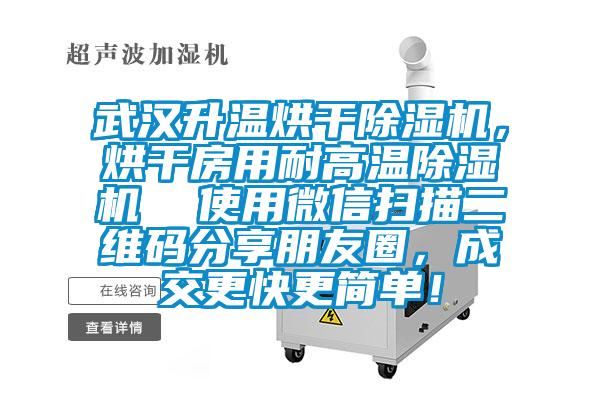 超声波加湿机

武汉升温烘干除湿机，烘干房用耐高温除湿机　使用微信扫描二维码分享朋友圈，成交更快更简单！

在线咨询

查看详情